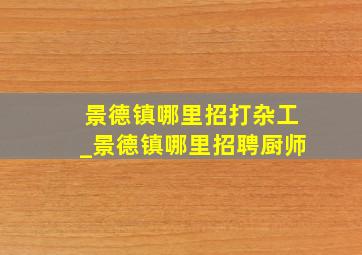 景德镇哪里招打杂工
_景德镇哪里招聘厨师